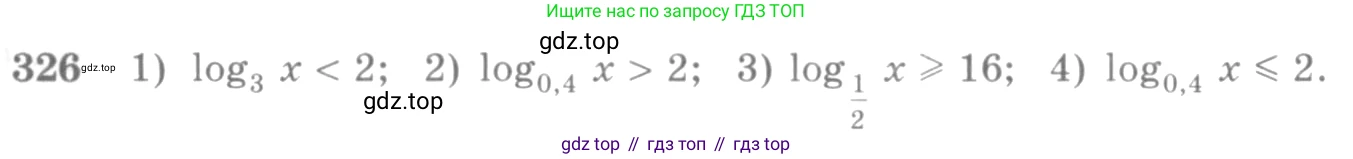 Ищите нас по запросу ГДЗ ТОП

gdz.top

326 gdz.top 1) $\log_3 x < 2$; 2) $\log_{0,4} x > 2$; 3) $\log_{\frac{1}{2}} x \geqslant 16$; 4) $\log_{0,4} x \leqslant 2$.

gdz.top

gdz top // гдз топ // гдз top